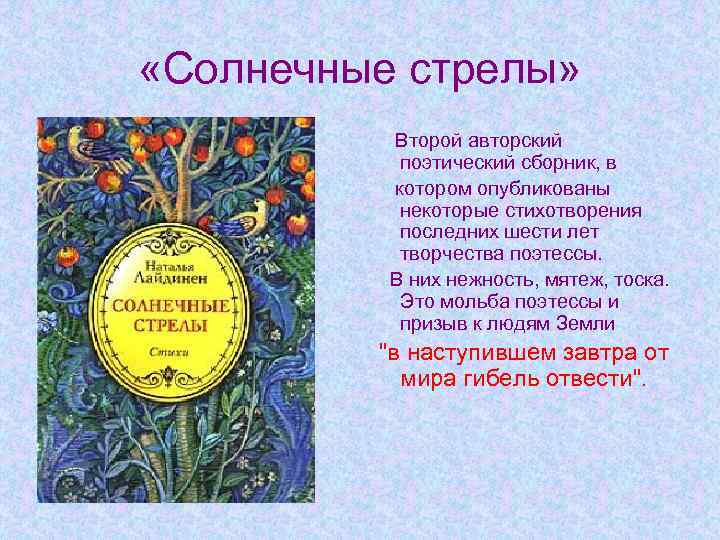 «Солнечные стрелы»

Наталья Лайдинен
СОЛНЕЧНЫЕ СТРЕЛЫ
Стихи

Второй авторский поэтический сборник, в котором опубликованы некоторые стихотворения последних шести лет творчества поэтессы.

В них нежность, мятеж, тоска. Это мольба поэтессы и призыв к людям Земли

"в наступившем завтра от мира гибель отвести".